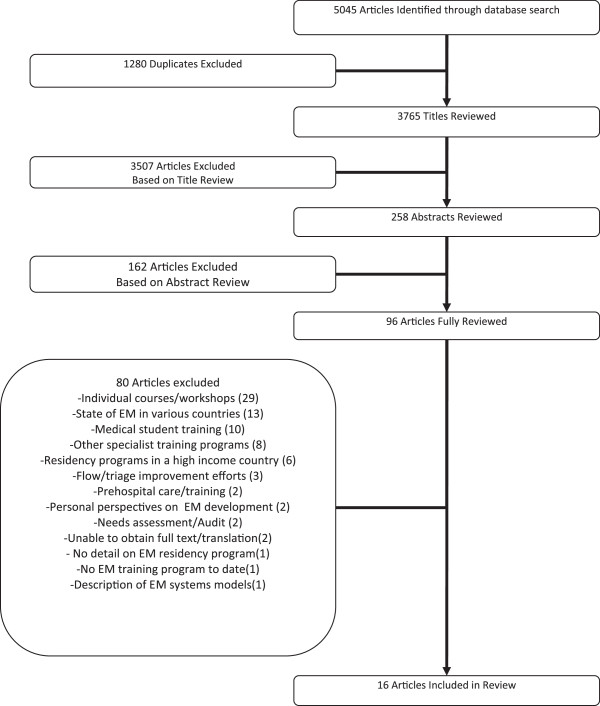 5045 Articles Identified through database search

1280 Duplicates Excluded

3765 Titles Reviewed

3507 Articles Excluded
Based on Title Review

258 Abstracts Reviewed

162 Articles Excluded
Based on Abstract Review

96 Articles Fully Reviewed

80 Articles excluded
-Individual courses/workshops (29)
-State of EM in various countries (13)
-Medical student training (10)
-Other specialist training programs (8)
-Residency programs in a high income country (6)
-Flow/triage improvement efforts (3)
-Prehospital care/training (2)
-Personal perspectives on EM development (2)
-Needs assessment/Audit (2)
-Unable to obtain full text/translation(2)
- No detail on EM residency program(1)
-No EM training program to date(1)
-Description of EM systems models(1)

16 Articles Included in Review